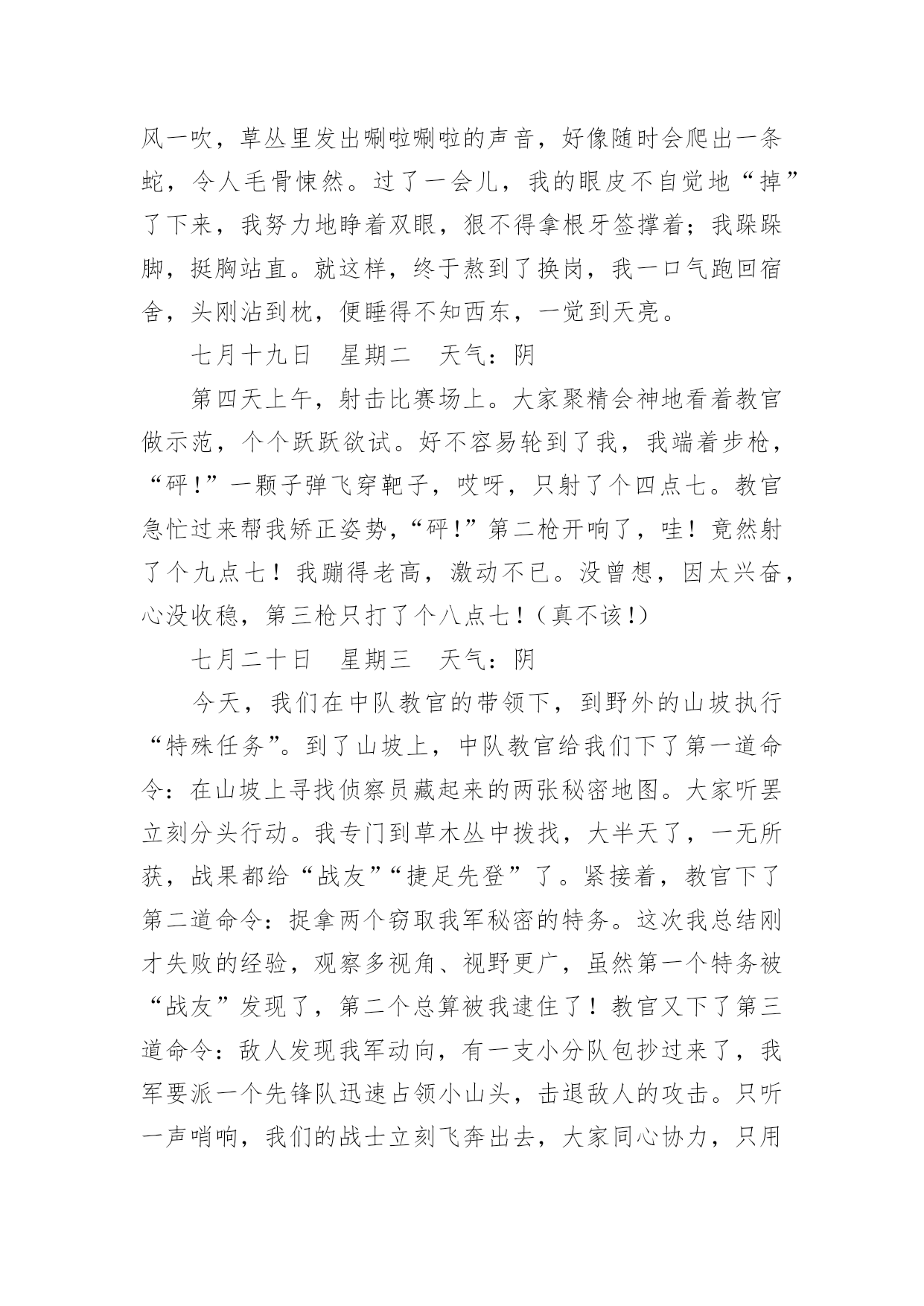 风一吹，草丛里发出唰啦唰啦的声音，好像随时会爬出一条蛇，令人毛骨悚然。过了一会儿，我的眼皮不自觉地“掉”了下来，我努力地睁着双眼，狠不得拿根牙签撑着；我跺跺脚，挺胸站直。就这样，终于熬到了换岗，我一口气跑回宿舍，头刚沾到枕，便睡得不知西东，一觉到天亮。

七月十九日　星期二　天气：阴

第四天上午，射击比赛场上。大家聚精会神地看着教官做示范，个个跃跃欲试。好不容易轮到了我，我端着步枪，“砰!”一颗子弹飞穿靶子，哎呀，只射了个四点七。教官急忙过来帮我矫正姿势，“砰!”第二枪开响了，哇！竟然射了个九点七！我蹦得老高，激动不已。没曾想，因太兴奋，心没收稳，第三枪只打了个八点七！（真不该!）

七月二十日　星期三　天气：阴

今天，我们在中队教官的带领下，到野外的山坡执行“特殊任务”。到了山坡上，中队教官给我们下了第一道命令：在山坡上寻找侦察员藏起来的两张秘密地图。大家听罢立刻分头行动。我专门到草木丛中拨找，大半天了，一无所获，战果都给“战友”“捷足先登”了。紧接着，教官下了第二道命令：捉拿两个窃取我军秘密的特务。这次我总结刚才失败的经验，观察多视角、视野更广，虽然第一个特务被“战友”发现了，第二个总算被我逮住了！教官又下了第三道命令：敌人发现我军动向，有一支小分队包抄过来了，我军要派一个先锋队迅速占领小山头，击退敌人的攻击。只听一声哨响，我们的战士立刻飞奔出去，大家同心协力，只用